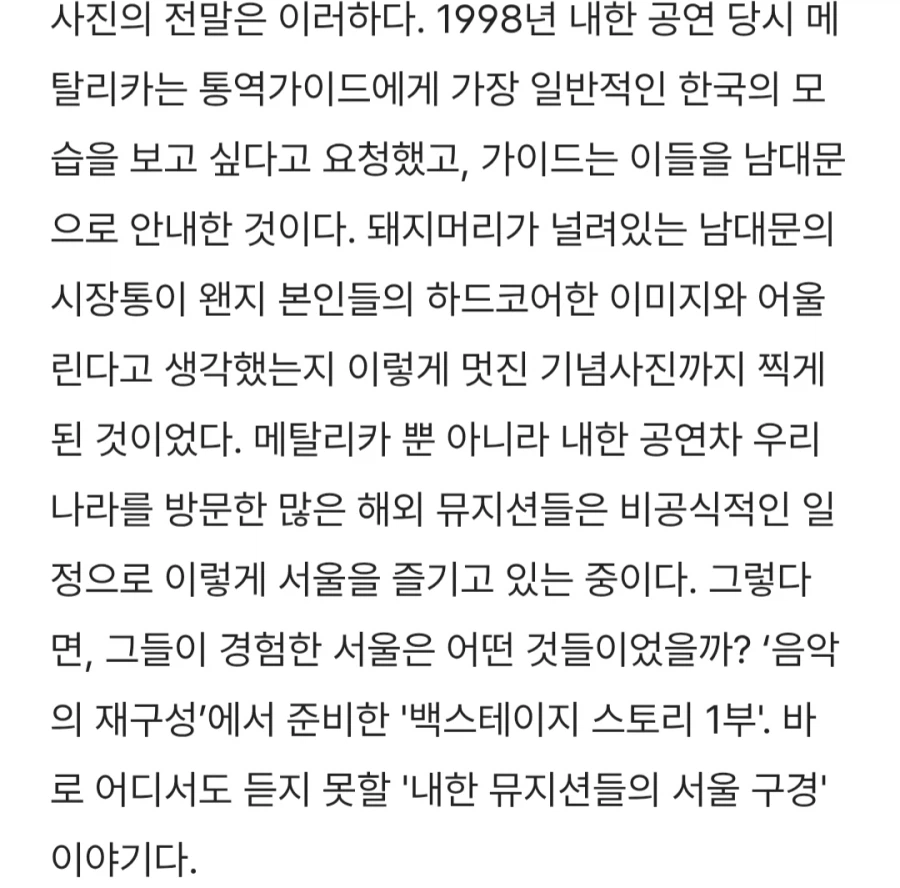 사진의 전말은 이러하다. 1998년 내한 공연 당시 메탈리카는 통역가이드에게 가장 일반적인 한국의 모습을 보고 싶다고 요청했고, 가이드는 이들을 남대문으로 안내한 것이다. 돼지머리가 널려있는 남대문의 시장통이 왠지 본인들의 하드코어한 이미지와 어울린다고 생각했는지 이렇게 멋진 기념사진까지 찍게 된 것이었다. 메탈리카 뿐 아니라 내한 공연차 우리나라를 방문한 많은 해외 뮤지션들은 비공식적인 일정으로 이렇게 서울을 즐기고 있는 중이다. 그렇다면, 그들이 경험한 서울은 어떤 것들이었을까? ‘음악의 재구성’에서 준비한 '백스테이지 스토리 1부'. 바로 어디서도 듣지 못할 '내한 뮤지션들의 서울 구경' 이야기다.